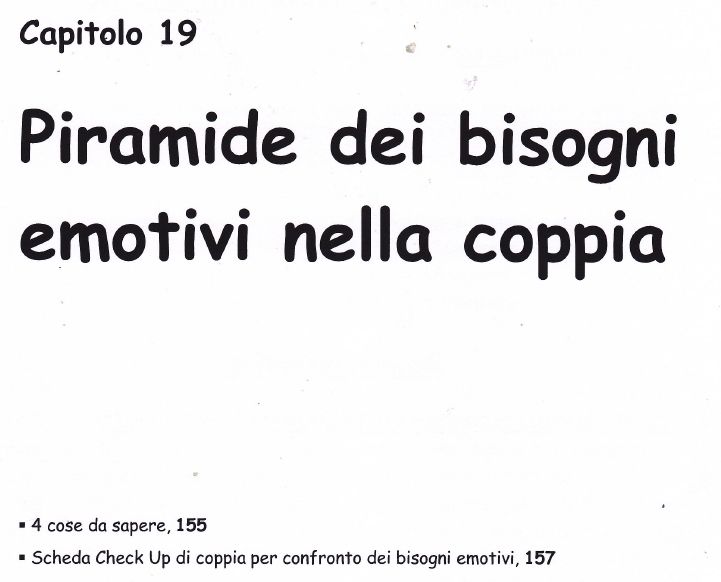 Capitolo 19

Piramide dei bisogni emotivi nella coppia

▪ 4 cose da sapere, 155

▪ Scheda Check Up di coppia per confronto dei bisogni emotivi, 157